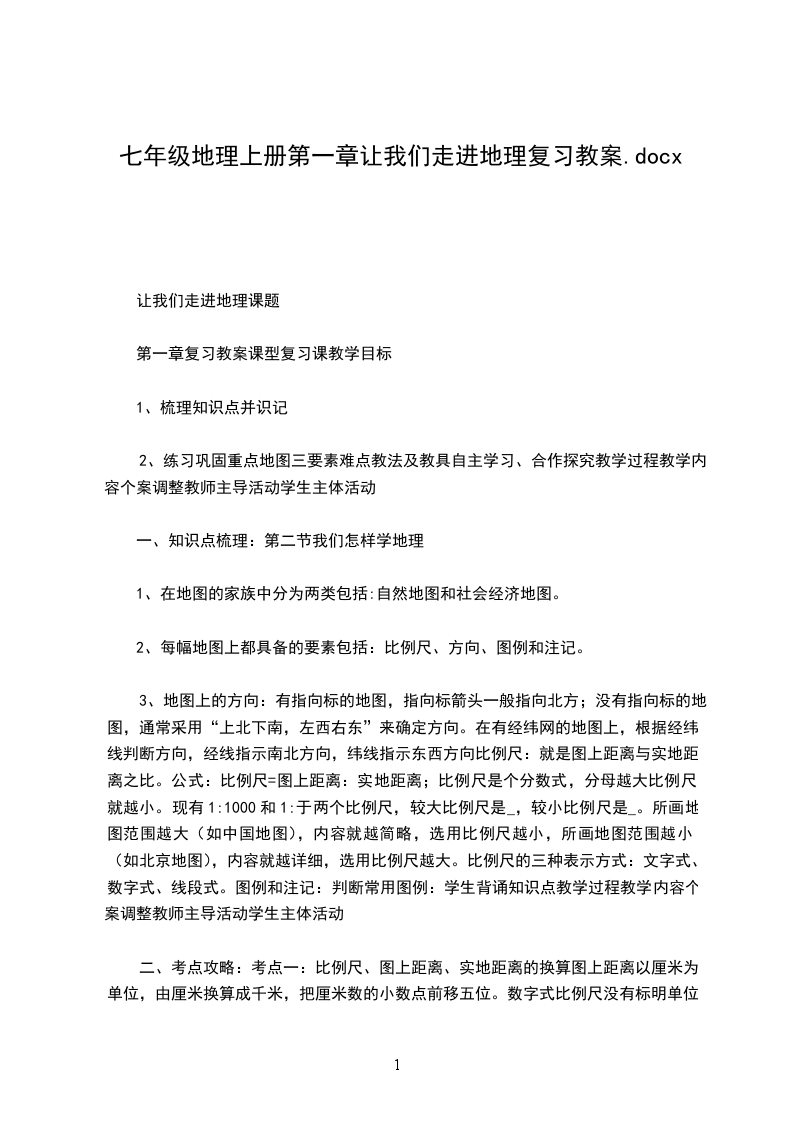 七年级地理上册第一章让我们走进地理复习教案.docx

让我们走进地理课题

第一章复习教案课型复习课教学目标

1、梳理知识点并识记

2、练习巩固重点地图三要素难点教法及教具自主学习、合作探究教学过程教学内容个案调整教师主导活动学生主体活动

一、知识点梳理：第二节我们怎样学地理

1、在地图的家族中分为两类包括:自然地图和社会经济地图。

2、每幅地图上都具备的要素包括：比例尺、方向、图例和注记。

3、地图上的方向：有指向标的地图，指向标箭头一般指向北方；没有指向标的地图，通常采用“上北下南，左西右东”来确定方向。在有经纬网的地图上，根据经纬线判断方向，经线指示南北方向，纬线指示东西方向比例尺：就是图上距离与实地距离之比。公式：比例尺=图上距离：实地距离；比例尺是个分数式，分母越大比例尺就越小。现有1:1000和1:于两个比例尺，较大比例尺是_，较小比例尺是_。所画地图范围越大（如中国地图），内容就越简略，选用比例尺越小，所画地图范围越小（如北京地图），内容就越详细，选用比例尺越大。比例尺的三种表示方式：文字式、数字式、线段式。图例和注记：判断常用图例：学生背诵知识点教学过程教学内容个案调整教师主导活动学生主体活动

二、考点攻略：考点一：比例尺、图上距离、实地距离的换算图上距离以厘米为单位，由厘米换算成千米，把厘米数的小数点前移五位。数字式比例尺没有标明单位

1